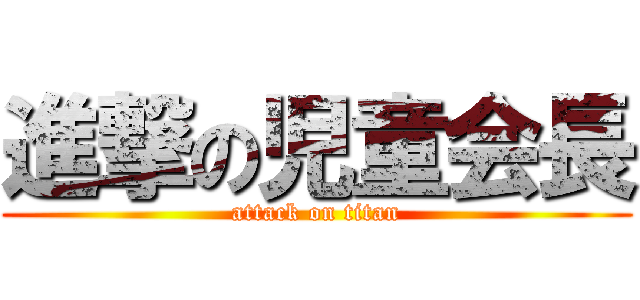 進撃の児童会長
attack on titan